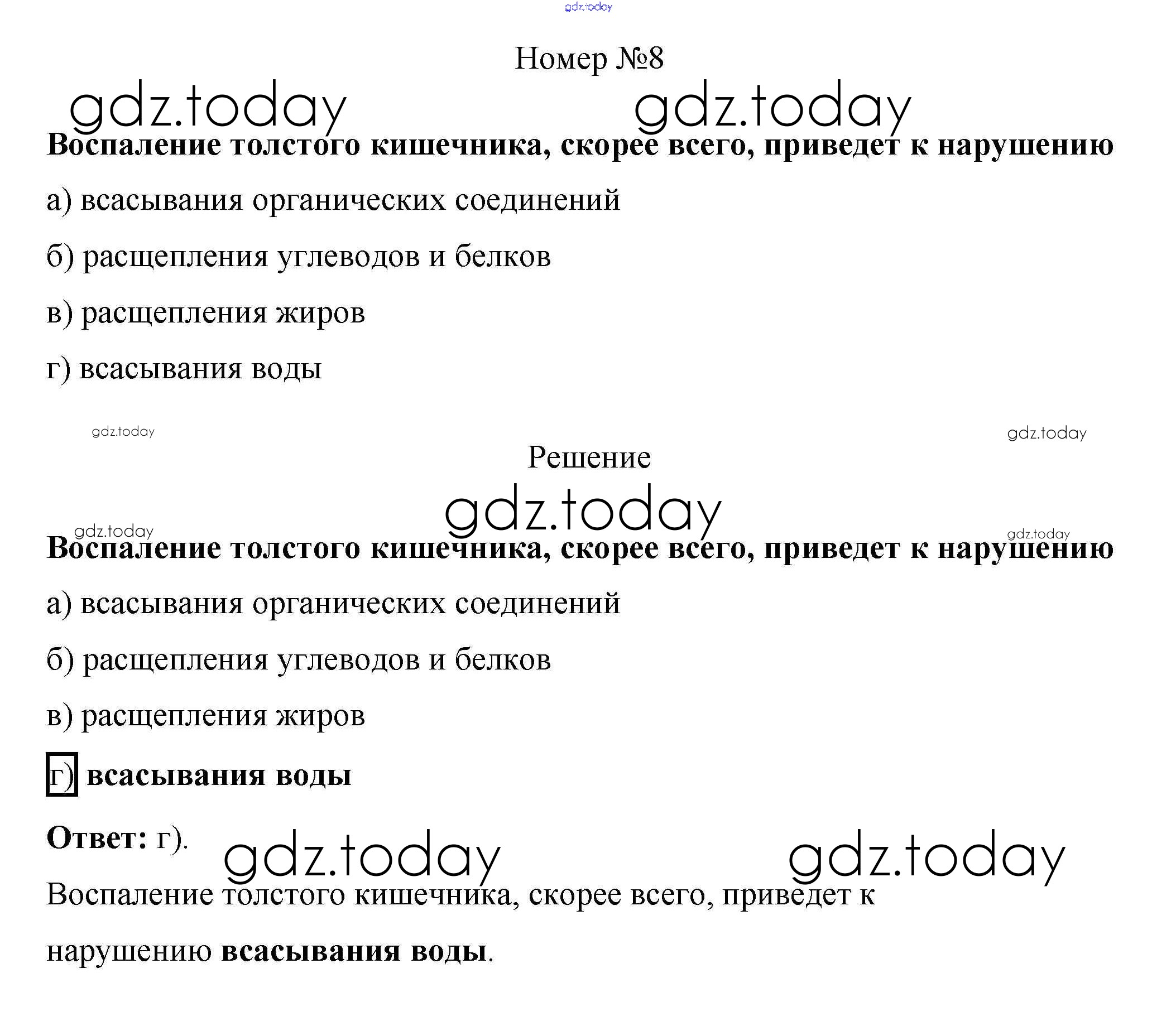 gdz.today

Номер №8

gdz.today gdz.today

Воспаление толстого кишечника, скорее всего, приведет к нарушению

а) всасывания органических соединений

б) расщепления углеводов и белков

в) расщепления жиров

г) всасывания воды

gdz.today gdz.today

Решение

gdz.today

gdz.today gdz.today

Воспаление толстого кишечника, скорее всего, приведет к нарушению

а) всасывания органических соединений

б) расщепления углеводов и белков

в) расщепления жиров

г) всасывания воды

Ответ: г).

gdz.today gdz.today

Воспаление толстого кишечника, скорее всего, приведет к нарушению всасывания воды.